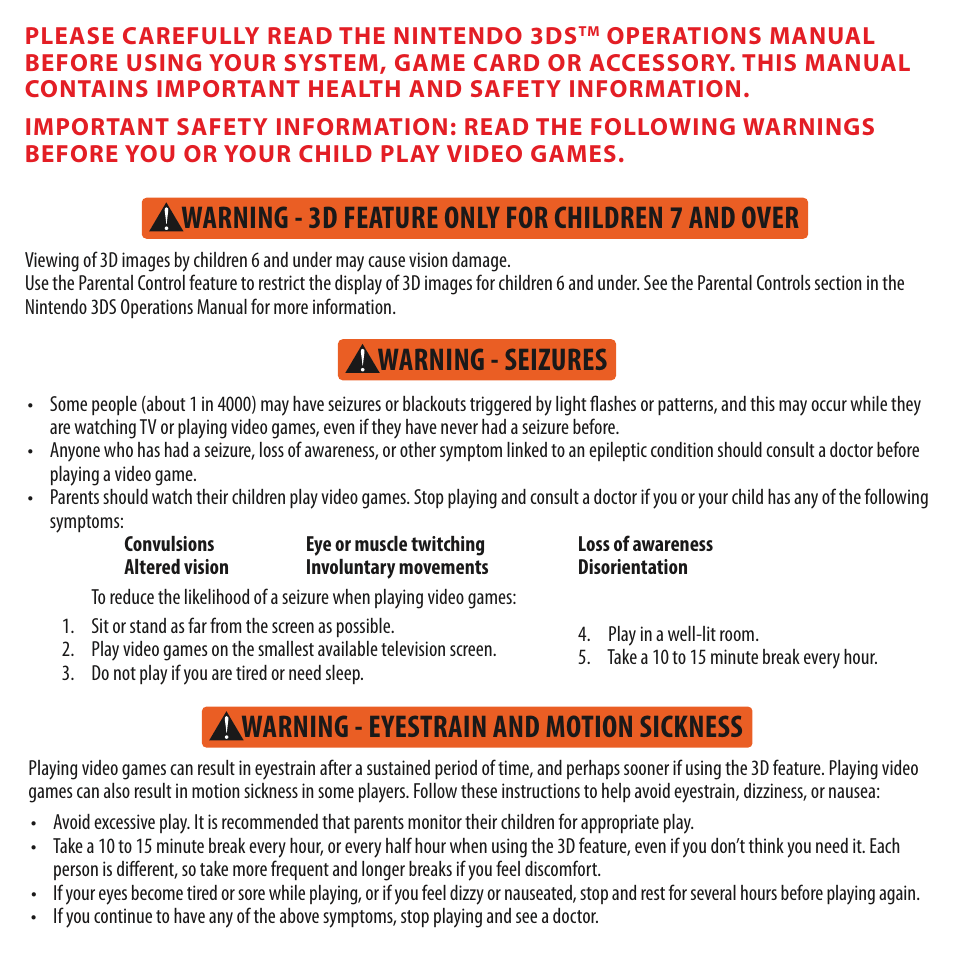 PLEASE CAREFULLY READ THE NINTENDO 3DS™ OPERATIONS MANUAL BEFORE USING YOUR SYSTEM, GAME CARD OR ACCESSORY. THIS MANUAL CONTAINS IMPORTANT HEALTH AND SAFETY INFORMATION.

IMPORTANT SAFETY INFORMATION: READ THE FOLLOWING WARNINGS BEFORE YOU OR YOUR CHILD PLAY VIDEO GAMES.

WARNING - 3D FEATURE ONLY FOR CHILDREN 7 AND OVER

Viewing of 3D images by children 6 and under may cause vision damage.
Use the Parental Control feature to restrict the display of 3D images for children 6 and under. See the Parental Controls section in the Nintendo 3DS Operations Manual for more information.

WARNING - SEIZURES

• Some people (about 1 in 4000) may have seizures or blackouts triggered by light flashes or patterns, and this may occur while they are watching TV or playing video games, even if they have never had a seizure before.
• Anyone who has had a seizure, loss of awareness, or other symptom linked to an epileptic condition should consult a doctor before playing a video game.
• Parents should watch their children play video games. Stop playing and consult a doctor if you or your child has any of the following symptoms:

Convulsions
Altered vision

Eye or muscle twitching
Involuntary movements

Loss of awareness
Disorientation

To reduce the likelihood of a seizure when playing video games:
1. Sit or stand as far from the screen as possible.
2. Play video games on the smallest available television screen.
3. Do not play if you are tired or need sleep.
4. Play in a well-lit room.
5. Take a 10 to 15 minute break every hour.

WARNING - EYESTRAIN AND MOTION SICKNESS

Playing video games can result in eyestrain after a sustained period of time, and perhaps sooner if using the 3D feature. Playing video games can also result in motion sickness in some players. Follow these instructions to help avoid eyestrain, dizziness, or nausea:

• Avoid excessive play. It is recommended that parents monitor their children for appropriate play.
• Take a 10 to 15 minute break every hour, or every half hour when using the 3D feature, even if you don't think you need it. Each person is different, so take more frequent and longer breaks if you feel discomfort.
• If your eyes become tired or sore while playing, or if you feel dizzy or nauseated, stop and rest for several hours before playing again.
• If you continue to have any of the above symptoms, stop playing and see a doctor.